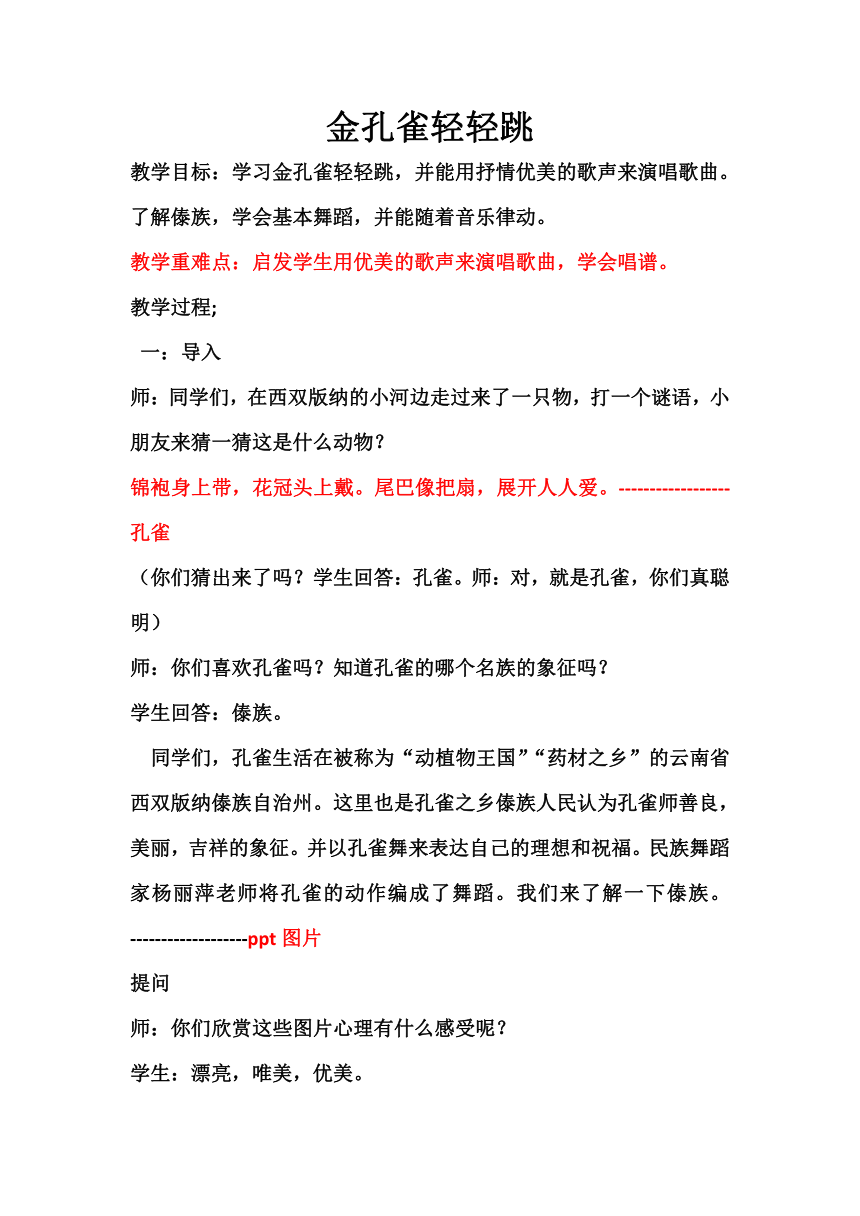 金孔雀轻轻跳

教学目标：学习金孔雀轻轻跳，并能用抒情优美的歌声来演唱歌曲。了解傣族，学会基本舞蹈，并能随着音乐律动。

教学重难点：启发学生用优美的歌声来演唱歌曲，学会唱谱。

教学过程;

一：导入

师：同学们，在西双版纳的小河边走过来了一只物，打一个谜语，小朋友来猜一猜这是什么动物？

锦袍身上带，花冠头上戴。尾巴像把扇，展开人人爱。-----------------孔雀

（你们猜出来了吗？学生回答：孔雀。师：对，就是孔雀，你们真聪明）

师：你们喜欢孔雀吗？知道孔雀的哪个名族的象征吗？

学生回答：傣族。

同学们，孔雀生活在被称为“动植物王国”“药材之乡”的云南省西双版纳傣族自治州。这里也是孔雀之乡傣族人民认为孔雀师善良，美丽，吉祥的象征。并以孔雀舞来表达自己的理想和祝福。民族舞蹈家杨丽萍老师将孔雀的动作编成了舞蹈。我们来了解一下傣族。

------------------ppt 图片

提问

师：你们欣赏这些图片心理有什么感受呢？

学生：漂亮，唯美，优美。